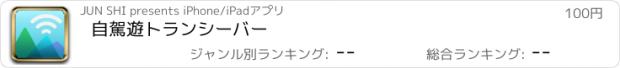 JUN SHI presents iPhone/iPadアプリ

100円

自駕遊トランシーバー

ジャンル別ランキング: --

総合ランキング: --